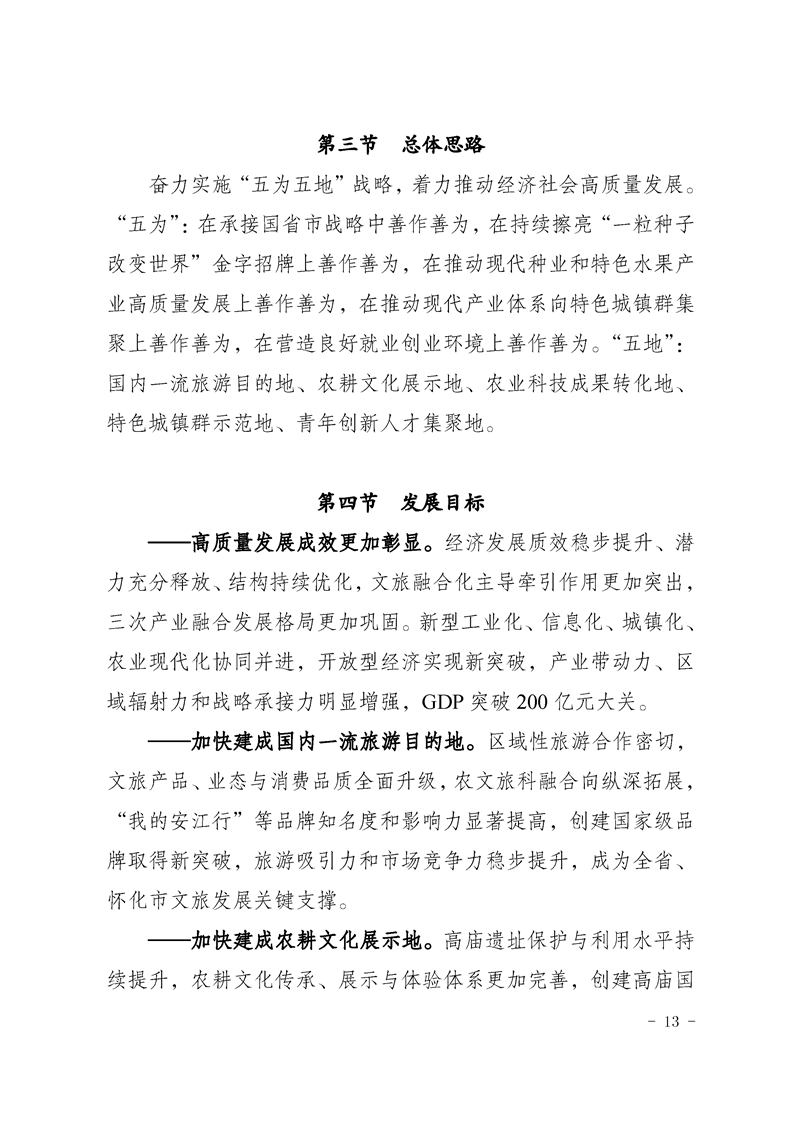 第三节　总体思路

奋力实施“五为五地”战略，着力推动经济社会高质量发展。“五为”：在承接国省市战略中善作善为，在持续擦亮“一粒种子改变世界”金字招牌上善作善为，在推动现代种业和特色水果产业高质量发展上善作善为，在推动现代产业体系向特色城镇群集聚上善作善为，在营造良好就业创业环境上善作善为。“五地”：国内一流旅游目的地、农耕文化展示地、农业科技成果转化地、特色城镇群示范地、青年创新人才集聚地。

第四节　发展目标

——高质量发展成效更加彰显。经济发展质效稳步提升、潜力充分释放、结构持续优化，文旅融合化主导牵引作用更加突出，三次产业融合发展格局更加巩固。新型工业化、信息化、城镇化、农业现代化协同并进，开放型经济实现新突破，产业带动力、区域辐射力和战略承接力明显增强，GDP 突破 200 亿元大关。

——加快建成国内一流旅游目的地。区域性旅游合作密切，文旅产品、业态与消费品质全面升级，农文旅科融合向纵深拓展，“我的安江行”等品牌知名度和影响力显著提高，创建国家级品牌取得新突破，旅游吸引力和市场竞争力稳步提升，成为全省、怀化市文旅发展关键支撑。

——加快建成农耕文化展示地。高庙遗址保护与利用水平持续提升，农耕文化传承、展示与体验体系更加完善，创建高庙国

- 13 -